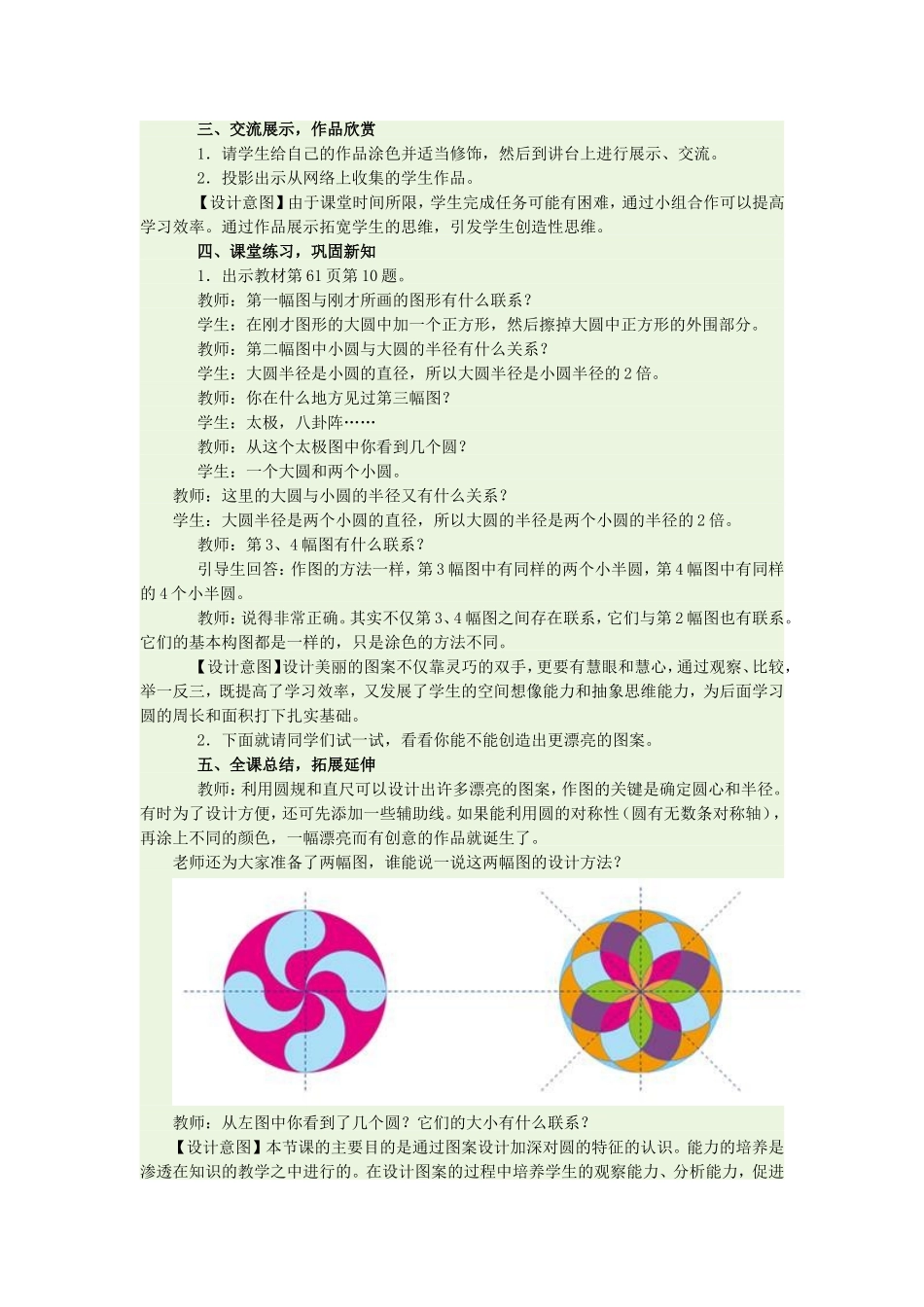 三、交流展示，作品欣赏

1．请学生给自己的作品涂色并适当修饰，然后到讲台上进行展示、交流。

2．投影出示从网络上收集的学生作品。

【设计意图】由于课堂时间所限，学生完成任务可能有困难，通过小组合作可以提高学习效率。通过作品展示拓宽学生的思维，引发学生创造性思维。

四、课堂练习，巩固新知

1．出示教材第 61 页第 10 题。

教师：第一幅图与刚才所画的图形有什么联系？

学生：在刚才图形的大圆中加一个正方形，然后擦掉大圆中正方形的外围部分。

教师：第二幅图中小圆与大圆的半径有什么关系？

学生：大圆半径是小圆的直径，所以大圆半径是小圆半径的 2 倍。

教师：你在什么地方见过第三幅图？

学生：太极，八卦阵……

教师：从这个太极图中你看到几个圆？

学生：一个大圆和两个小圆。

教师：这里的大圆与小圆的半径又有什么关系？

学生：大圆半径是两个小圆的直径，所以大圆的半径是两个小圆的半径的 2 倍。

教师：第 3、4 幅图有什么联系？

引导生回答：作图的方法一样，第 3 幅图中有同样的两个小半圆，第 4 幅图中有同样的 4 个小半圆。

教师：说得非常正确。其实不仅第 3、4 幅图之间存在联系，它们与第 2 幅图也有联系。它们的基本构图都是一样的，只是涂色的方法不同。

【设计意图】设计美丽的图案不仅靠灵巧的双手，更要有慧眼和慧心，通过观察、比较，举一反三，既提高了学习效率，又发展了学生的空间想像能力和抽象思维能力，为后面学习圆的周长和面积打下扎实基础。

2．下面就请同学们试一试，看看你能不能创造出更漂亮的图案。

五、全课总结，拓展延伸

教师：利用圆规和直尺可以设计出许多漂亮的图案，作图的关键是确定圆心和半径。有时为了设计方便，还可先添加一些辅助线。如果能利用圆的对称性（圆有无数条对称轴），再涂上不同的颜色，一幅漂亮而有创意的作品就诞生了。

老师还为大家准备了两幅图，谁能说一说这两幅图的设计方法？

教师：从左图中你看到了几个圆？它们的大小有什么联系？

【设计意图】本节课的主要目的是通过图案设计加深对圆的特征的认识。能力的培养是渗透在知识的教学之中进行的。在设计图案的过程中培养学生的观察能力、分析能力，促进